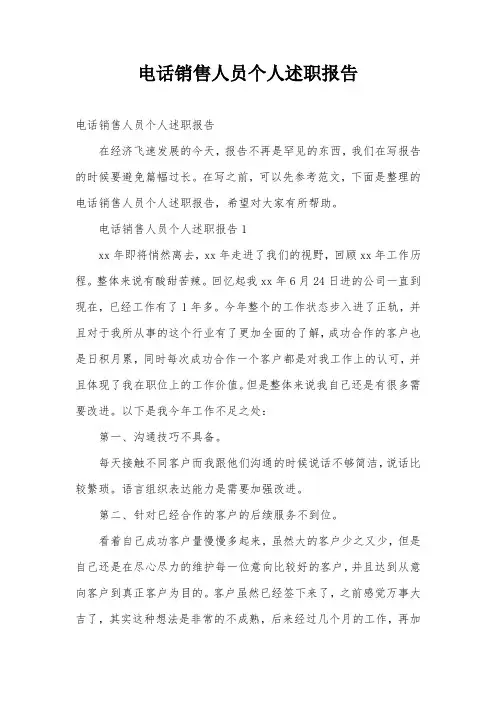 电话销售人员个人述职报告

电话销售人员个人述职报告

在经济飞速发展的今天，报告不再是罕见的东西，我们在写报告的时候要避免篇幅过长。在写之前，可以先参考范文，下面是整理的电话销售人员个人述职报告，希望对大家有所帮助。

电话销售人员个人述职报告 1

xx 年即将悄然离去，xx 年走进了我们的视野，回顾 xx 年工作历程。整体来说有酸甜苦辣。回忆起我 xx 年 6 月 24 日进的公司一直到现在，已经工作有了 1 年多。今年整个的工作状态步入进了正轨，并且对于我所从事的这个行业有了更加全面的了解，成功合作的客户也是日积月累，同时每次成功合作一个客户都是对我工作上的认可，并且体现了我在职位上的工作价值。但是整体来说我自己还是有很多需要改进。以下是我今年工作不足之处：

第一、沟通技巧不具备。

每天接触不同客户而我跟他们沟通的时候说话不够简洁，说话比较繁琐。语言组织表达能力是需要加强改进。

第二、针对已经合作的客户的后续服务不到位。

看着自己成功客户量慢慢多起来，虽然大的客户少之又少，但是自己还是在尽心尽力的维护每一位意向比较好的客户，并且达到从意向客户到真正客户为目的。客户虽然已经签下来了，之前感觉万事大吉了，其实这种想法是非常的不成熟，后来经过几个月的工作，再加